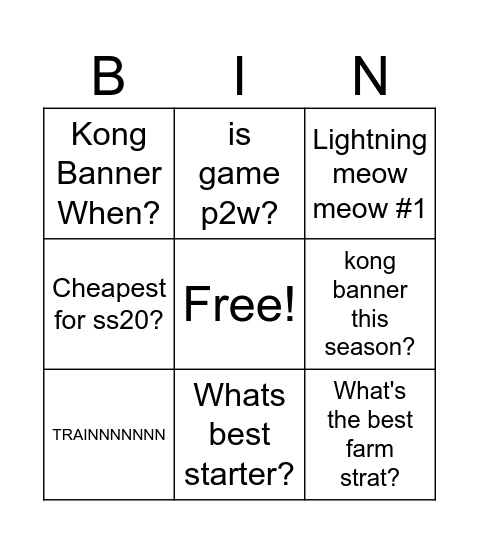 | B | I | N |
|---|---|---|
| Kong Banner When? | is game p2w? | Lightning meow meow #1 |
| Cheapest for ss20? | Free! | kong banner this season? |
| TRAINNNNNNN | Whats best starter? | What's the best farm strat? |